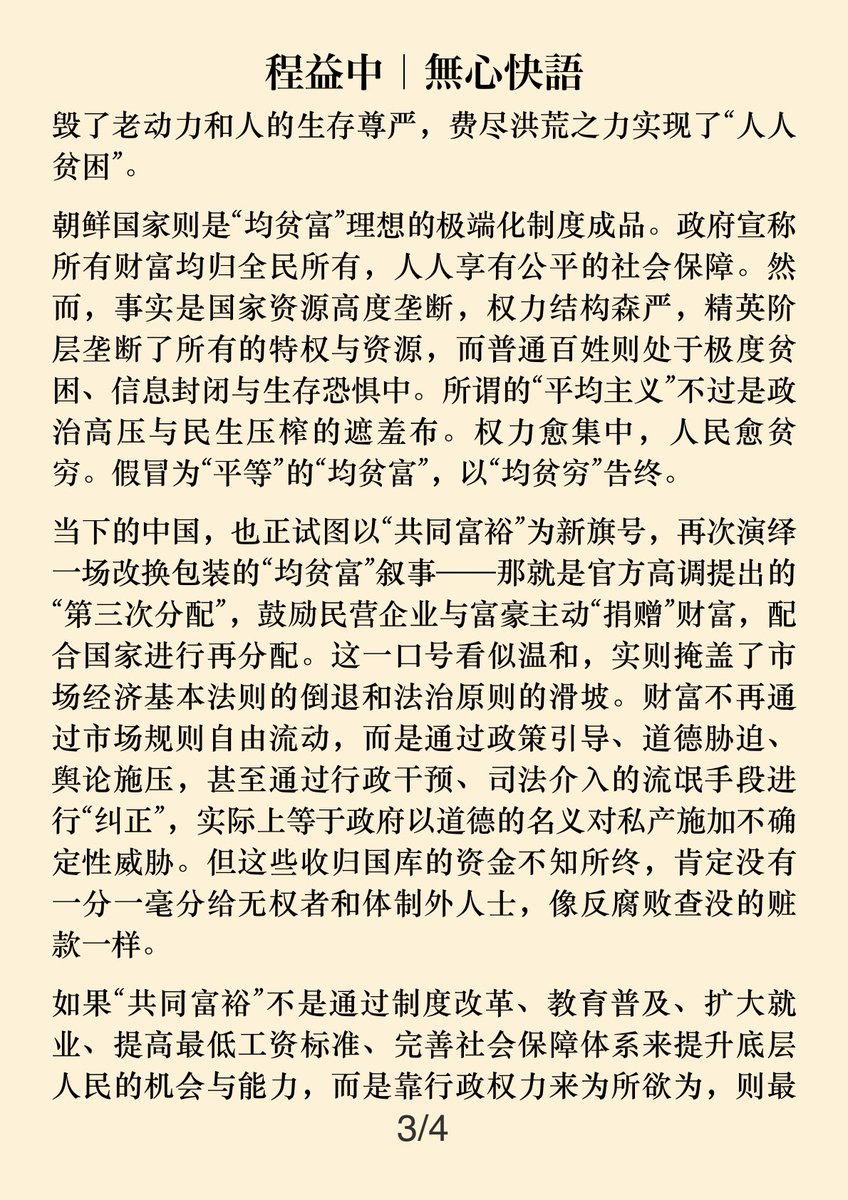 程益中｜無心快語

毁了老动力和人的生存尊严，费尽洪荒之力实现了“人人贫困”。

朝鲜国家则是“均贫富”理想的极端化制度成品。政府宣称所有财富均归全民所有，人人享有公平的社会保障。然而，事实是国家资源高度垄断，权力结构森严，精英阶层垄断了所有的特权与资源，而普通百姓则处于极度贫困、信息封闭与生存恐惧中。所谓的“平均主义”不过是政治高压与民生压榨的遮羞布。权力愈集中，人民愈贫穷。假冒为“平等”的“均贫富”，以“均贫穷”告终。

当下的中国，也正试图以“共同富裕”为新旗号，再次演绎一场改换包装的“均贫富”叙事——那就是官方高调提出的“第三次分配”，鼓励民营企业与富豪主动“捐赠”财富，配合国家进行再分配。这一口号看似温和，实则掩盖了市场经济基本法则的倒退和法治原则的滑坡。财富不再通过市场规则自由流动，而是通过政策引导、道德胁迫、舆论施压，甚至通过行政干预、司法介入的流氓手段进行“纠正”，实际上等于政府以道德的名义对私产施加不确定性威胁。但这些收归国库的资金不知所终，肯定没有一分一毫分给无权者和体制外人士，像反腐败查没的赃款一样。

如果“共同富裕”不是通过制度改革、教育普及、扩大就业、提高最低工资标准、完善社会保障体系来提升底层人民的机会与能力，而是靠行政权力来为所欲为，则最

3/4